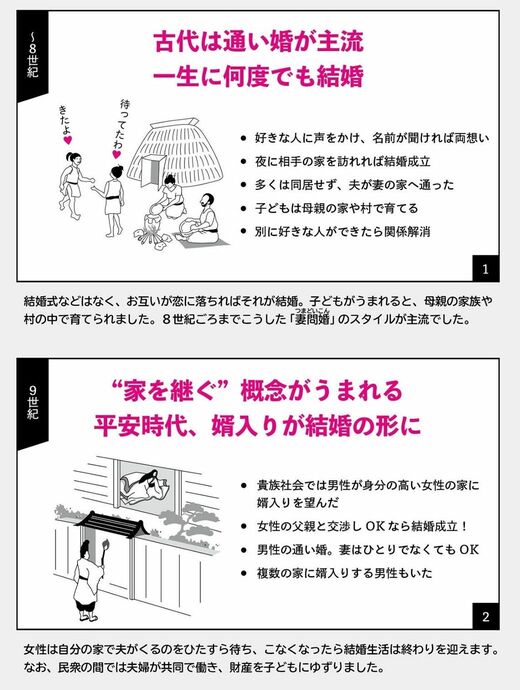 ~8世紀

古代は通い婚が主流
一生に何度でも結婚

きたよ♥

待ってたわ♥

• 好きな人に声をかけ、名前が聞ければ両想い
• 夜に相手の家を訪れれば結婚成立
• 多くは同居せず、夫が妻の家へ通った
• 子どもは母親の家や村で育てる
• 別に好きな人ができたら関係解消

1

結婚式などはなく、お互いが恋に落ちればそれが結婚。子どもがうまれると、母親の家族や村の中で育てられました。8世紀ごろまでこうした「妻問婚」のスタイルが主流でした。

9世紀

“家を継ぐ”概念がうまれる
平安時代、婿入りが結婚の形に

• 貴族社会では男性が身分の高い女性の家に婿入りを望んだ
• 女性の父親と交渉しOKなら結婚成立!
• 男性の通い婚。妻はひとりでなくてもOK
• 複数の家に婿入りする男性もいた

2

女性は自分の家で夫がくるのをひたすら待ち、こなくなったら結婚生活は終わりを迎えます。なお、民衆の間では夫婦が共同で働き、財産を子どもにゆずりました。